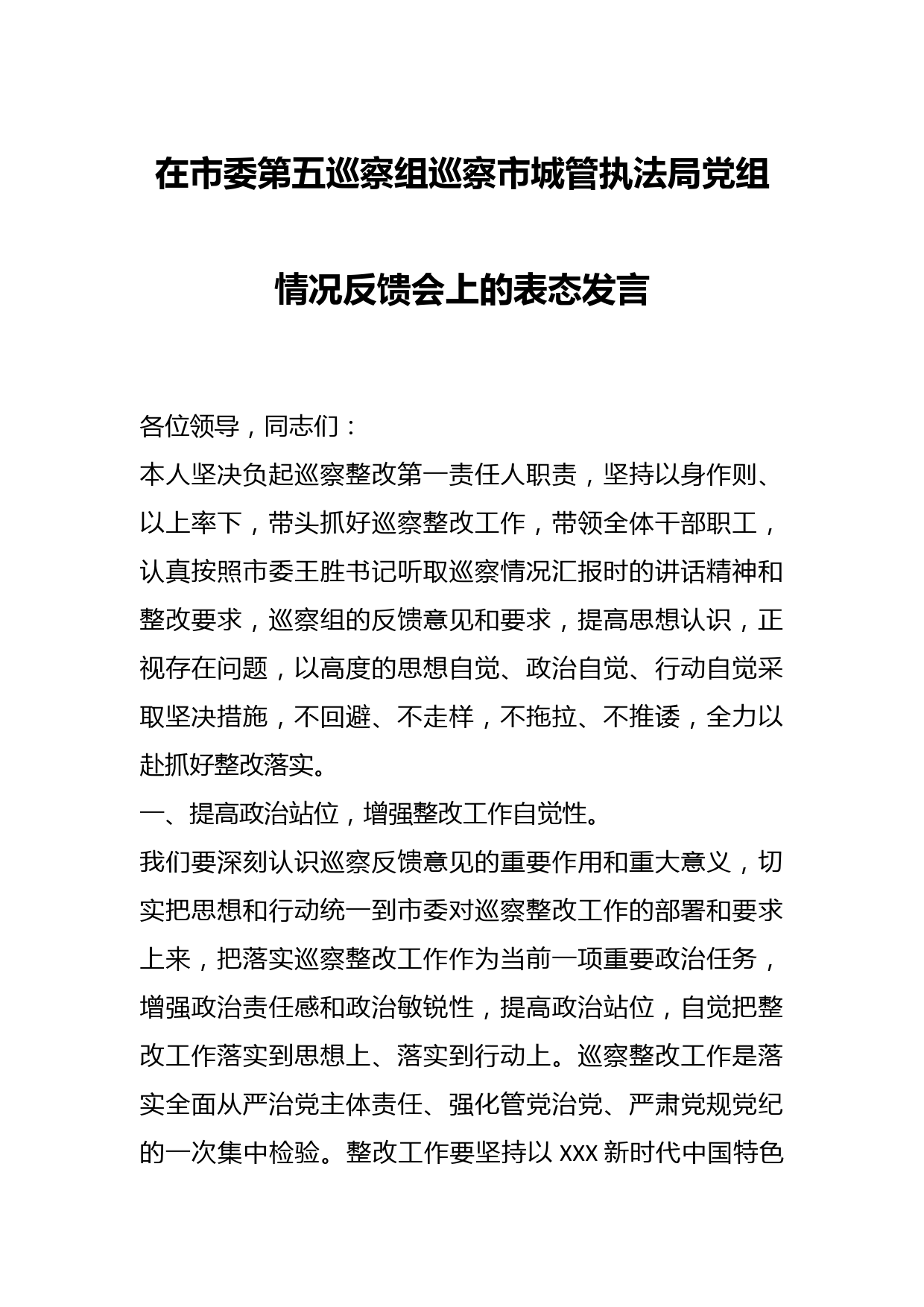 在市委第五巡察组巡察市城管执法局党组情况反馈会上的表态发言

各位领导，同志们：

本人坚决负起巡察整改第一责任人职责，坚持以身作则、以上率下，带头抓好巡察整改工作，带领全体干部职工，认真按照市委王胜书记听取巡察情况汇报时的讲话精神和整改要求，巡察组的反馈意见和要求，提高思想认识，正视存在问题，以高度的思想自觉、政治自觉、行动自觉采取坚决措施，不回避、不走样，不拖拉、不推诿，全力以赴抓好整改落实。

一、提高政治站位，增强整改工作自觉性。

我们要深刻认识巡察反馈意见的重要作用和重大意义，切实把思想和行动统一到市委对巡察整改工作的部署和要求上来，把落实巡察整改工作作为当前一项重要政治任务，增强政治责任感和政治敏锐性，提高政治站位，自觉把整改工作落实到思想上、落实到行动上。巡察整改工作是落实全面从严治党主体责任、强化管党治党、严肃党规党纪的一次集中检验。整改工作要坚持以 XXX 新时代中国特色